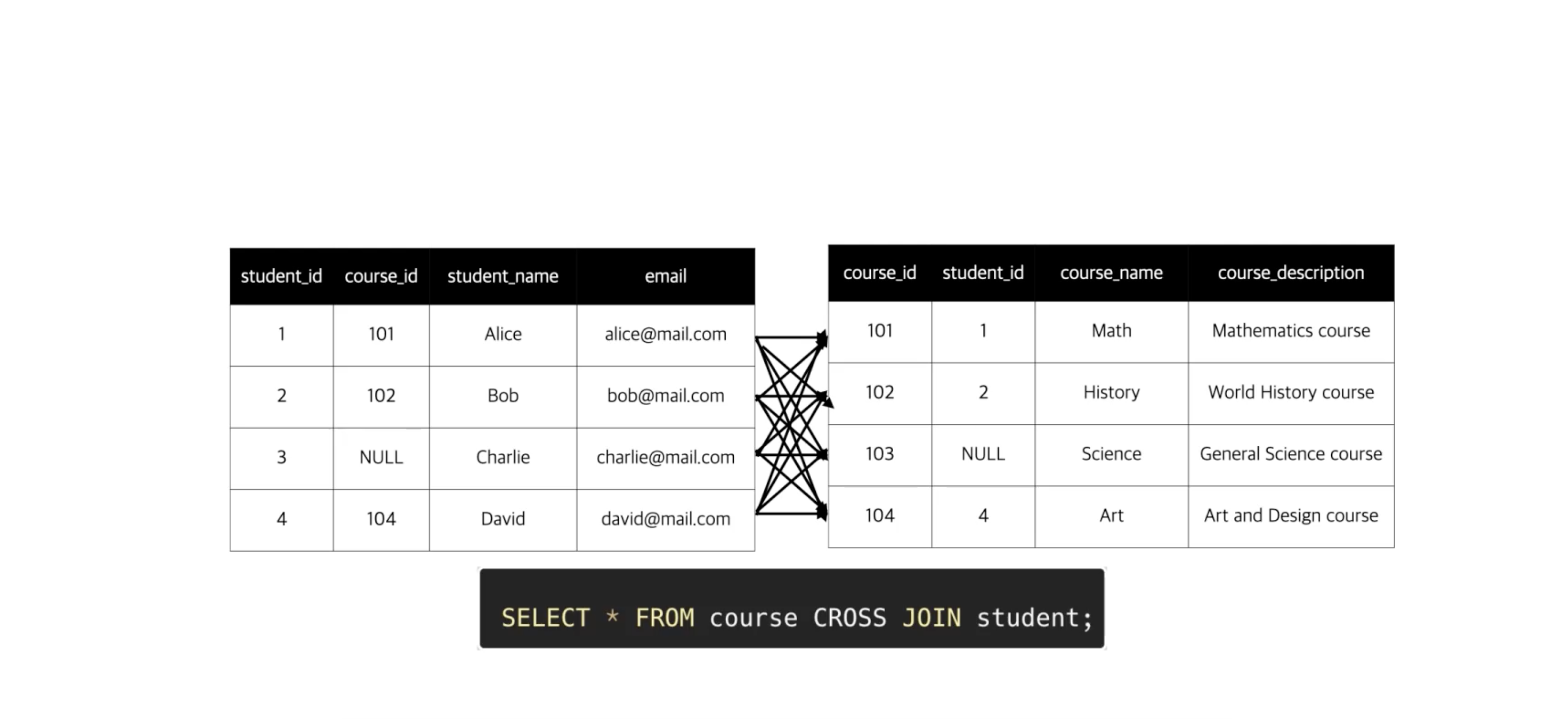 | student_id | course_id | student_name | email |
|---|---|---|---|
| 1 | 101 | Alice | alice@mail.com |
| 2 | 102 | Bob | bob@mail.com |
| 3 | NULL | Charlie | charlie@mail.com |
| 4 | 104 | David | david@mail.com |

| course_id | student_id | course_name | course_description |
|---|---|---|---|
| 101 | 1 | Math | Mathematics course |
| 102 | 2 | History | World History course |
| 103 | NULL | Science | General Science course |
| 104 | 4 | Art | Art and Design course |

SELECT * FROM course CROSS JOIN student;